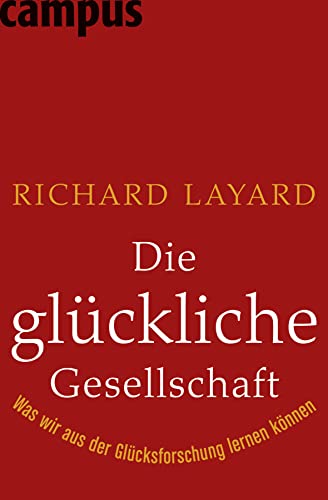 campus

RICHARD LAYARD

Die glückliche Gesellschaft

Was wir aus der Glücksforschung lernen können